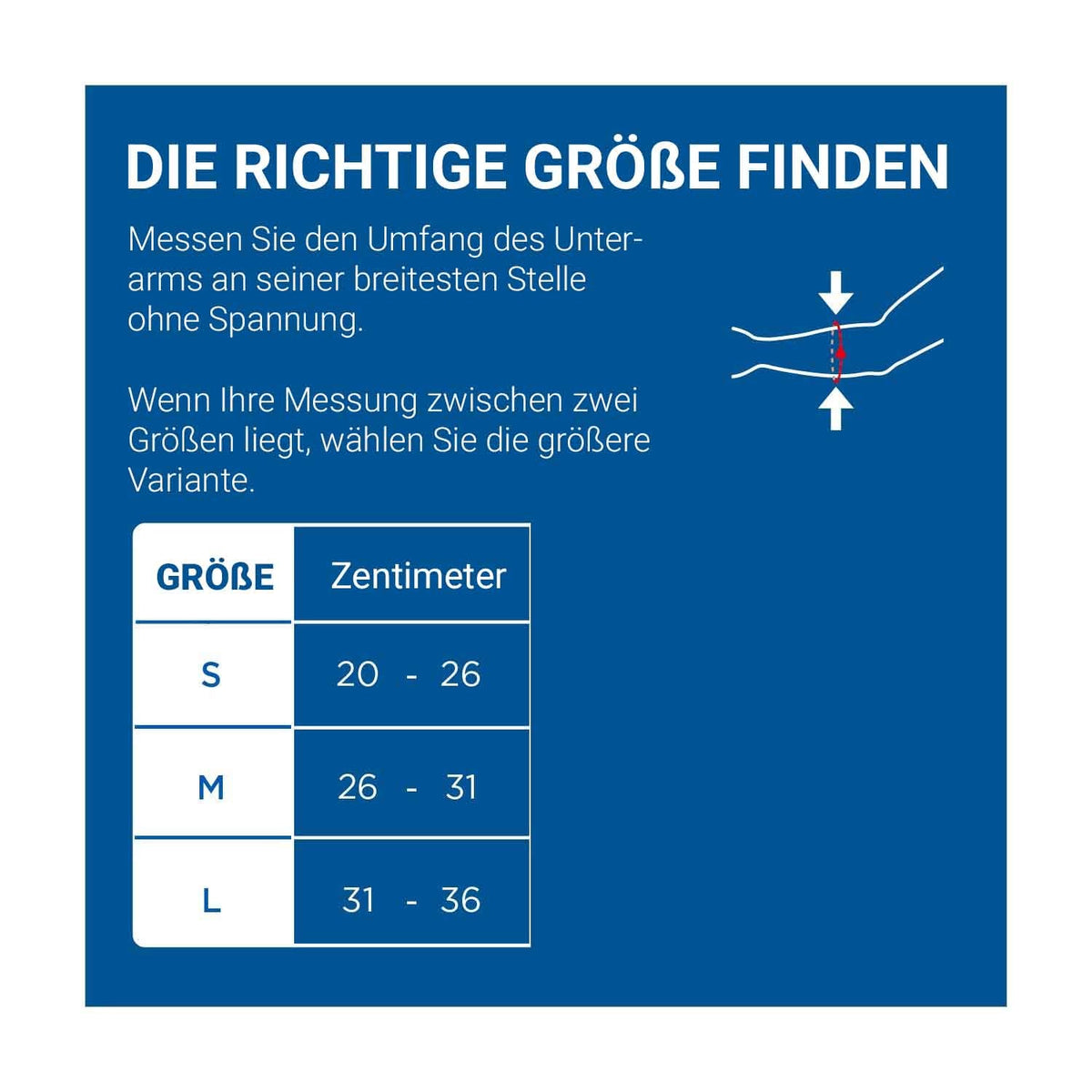 DIE RICHTIGE GRÖßE FINDEN

Messen Sie den Umfang des Unterarms an seiner breitesten Stelle ohne Spannung.

Wenn Ihre Messung zwischen zwei Größen liegt, wählen Sie die größere Variante.

| GRÖßE | Zentimeter |
|---|---|
| S | 20 - 26 |
| M | 26 - 31 |
| L | 31 - 36 |